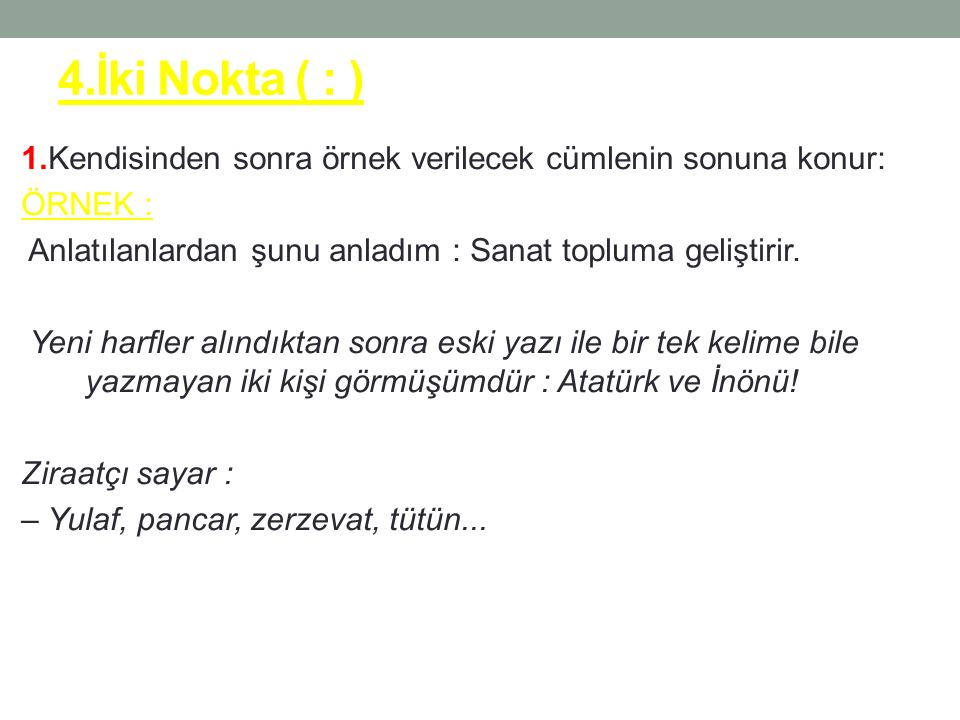 4.İki Nokta ( : )

1.Kendisinden sonra örnek verilecek cümlenin sonuna konur:

ÖRNEK :

Anlatılanlardan şunu anladım : Sanat topluma geliştirir.

Yeni harfler alındıktan sonra eski yazı ile bir tek kelime bile yazmayan iki kişi görmüşümdür : Atatürk ve İnönü!

Ziraatçı sayar :
– Yulaf, pancar, zerzevat, tütün...